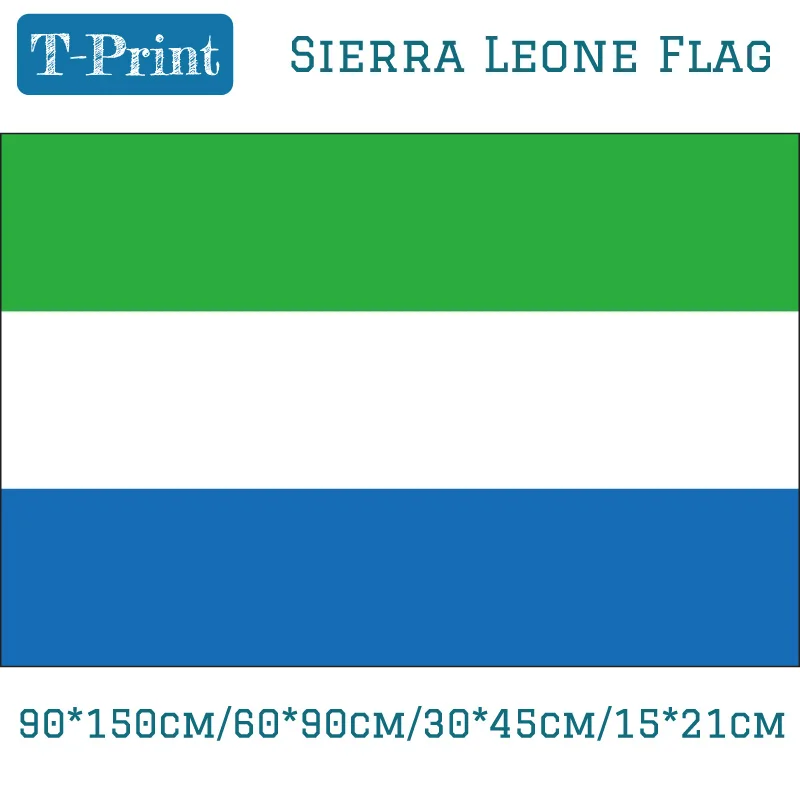 T-Print

Sierra Leone Flag

90*150cm/60*90cm/30*45cm/15*21cm